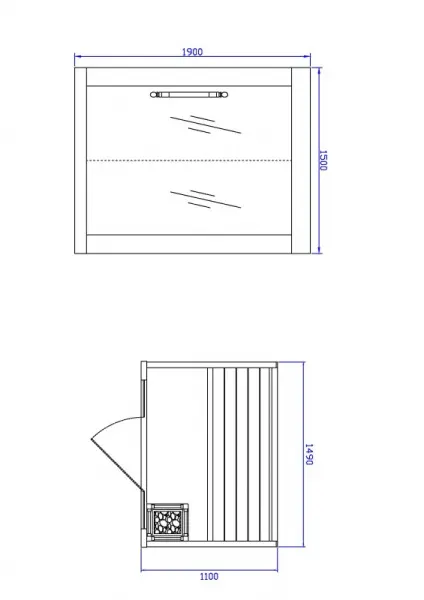 1900

1500

1490

1100